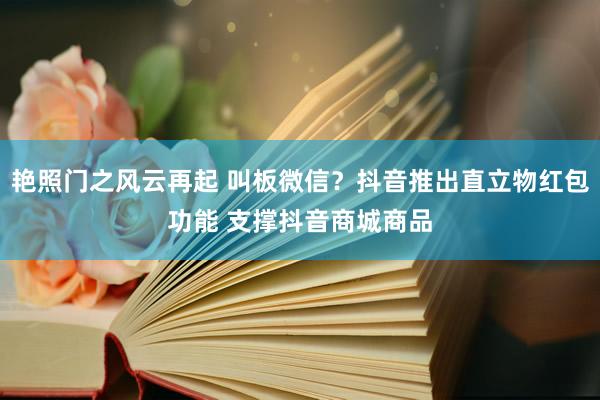 艳照门之风云再起 叫板微信？抖音推出直立物红包功能 支撑抖音商城商品